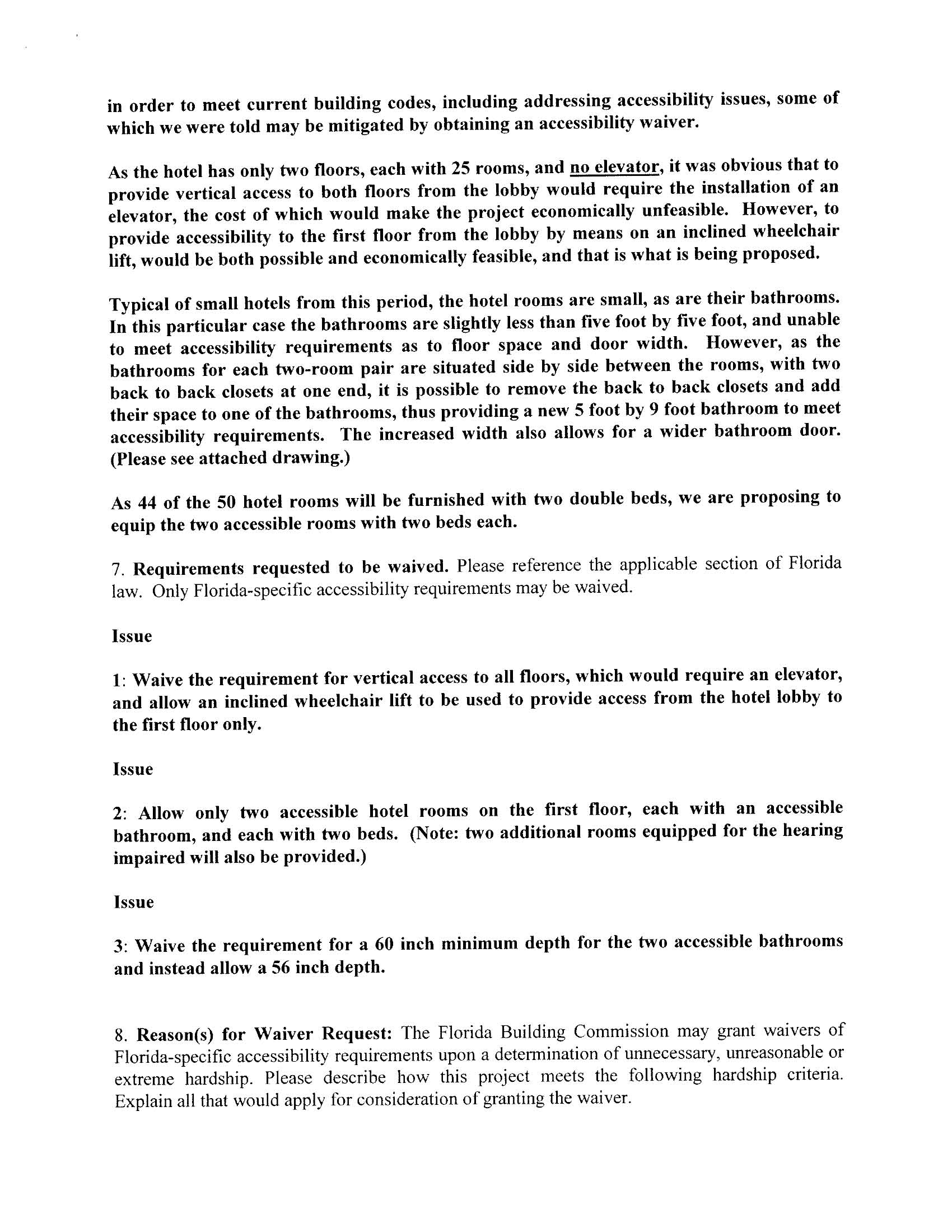 in order to meet current building codes, including addressing accessibility issues, some of which we were told may be mitigated by obtaining an accessibility waiver.

As the hotel has only two floors, each with 25 rooms, and no elevator, it was obvious that to provide vertical access to both floors from the lobby would require the installation of an elevator, the cost of which would make the project economically unfeasible. However, to provide accessibility to the first floor from the lobby by means on an inclined wheelchair lift, would be both possible and economically feasible, and that is what is being proposed.

Typical of small hotels from this period, the hotel rooms are small, as are their bathrooms. In this particular case the bathrooms are slightly less than five foot by five foot, and unable to meet accessibility requirements as to floor space and door width. However, as the bathrooms for each two-room pair are situated side by side between the rooms, with two back to back closets at one end, it is possible to remove the back to back closets and add their space to one of the bathrooms, thus providing a new 5 foot by 9 foot bathroom to meet accessibility requirements. The increased width also allows for a wider bathroom door. (Please see attached drawing.)

As 44 of the 50 hotel rooms will be furnished with two double beds, we are proposing to equip the two accessible rooms with two beds each.

7. Requirements requested to be waived. Please reference the applicable section of Florida law. Only Florida-specific accessibility requirements may be waived.

Issue

1: Waive the requirement for vertical access to all floors, which would require an elevator, and allow an inclined wheelchair lift to be used to provide access from the hotel lobby to the first floor only.

Issue

2: Allow only two accessible hotel rooms on the first floor, each with an accessible bathroom, and each with two beds. (Note: two additional rooms equipped for the hearing impaired will also be provided.)

Issue

3: Waive the requirement for a 60 inch minimum depth for the two accessible bathrooms and instead allow a 56 inch depth.

8. Reason(s) for Waiver Request: The Florida Building Commission may grant waivers of Florida-specific accessibility requirements upon a determination of unnecessary, unreasonable or extreme hardship. Please describe how this project meets the following hardship criteria. Explain all that would apply for consideration of granting the waiver.